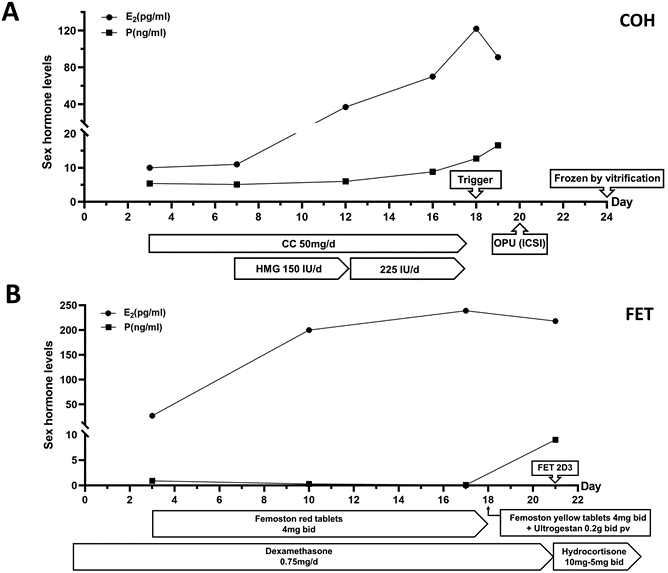 A

$E_2$(pg/ml)
P(ng/ml)

COH

Sex hormone levels

120
80
40
20
10
0

Trigger
Frozen by vitrification

0 2 4 6 8 10 12 14 16 18 20 22 24 Day

CC 50mg/d
OPU (ICSI)
HMG 150 IU/d
225 IU/d

B

$E_2$(pg/ml)
P(ng/ml)

FET

Sex hormone levels

250
200
150
100
50
10
5
0

FET 2D3

0 2 4 6 8 10 12 14 16 18 20 22 Day

Femoston red tablets 4mg bid
Femoston yellow tablets 4mg bid + Ultrogestan 0.2g bid pv
Dexamethasone 0.75mg/d
Hydrocortisone 10mg-5mg bid